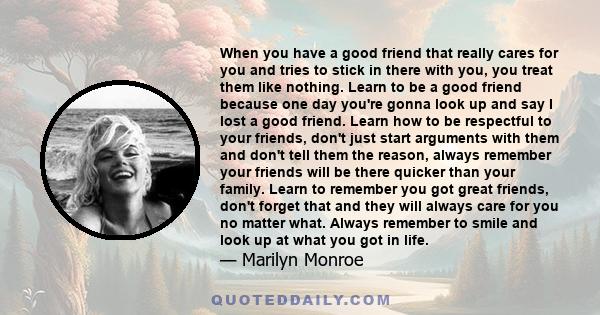 When you have a good friend that really cares for you and tries to stick in there with you, you treat them like nothing. Learn to be a good friend because one day you're gonna look up and say I lost a good friend. Learn how to be respectful to your friends, don't just start arguments with them and don't tell them the reason, always remember your friends will be there quicker than your family. Learn to remember you got great friends, don't forget that and they will always care for you no matter what. Always remember to smile and look up at what you got in life.
— Marilyn Monroe

QUOTEDDAILY.COM